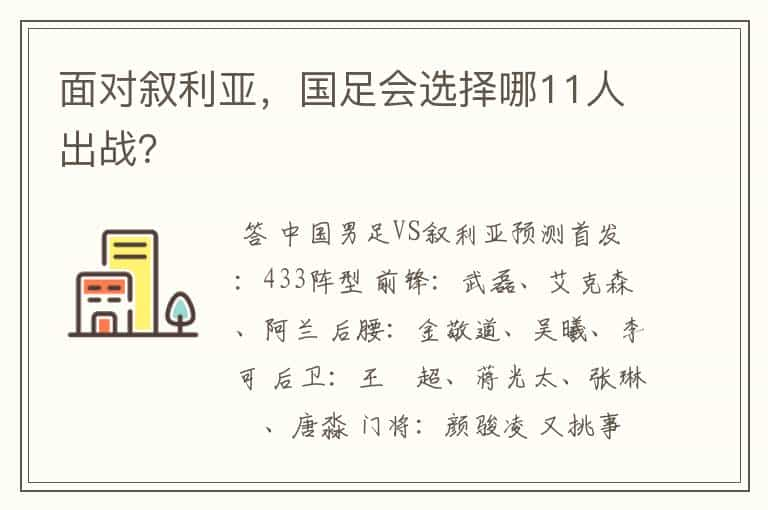 面对叙利亚，国足会选择哪11人出战？

答 中国男足VS叙利亚预测首发：433阵型 前锋：武磊、艾克森、阿兰 后腰：金敬道、吴曦、李可 后卫：王 超、蒋光太、张琳、唐淼 门将：颜骏凌 又挑事